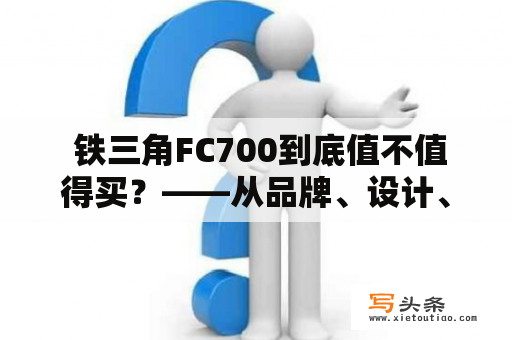 铁三角FC700到底值不值得买？——从品牌、设计、

写头条
www.xietoutiao.com